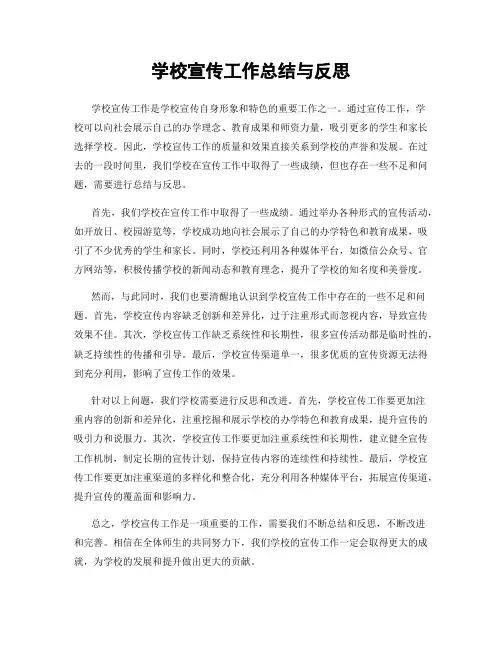 学校宣传工作总结与反思

学校宣传工作是学校宣传自身形象和特色的重要工作之一。通过宣传工作，学校可以向社会展示自己的办学理念、教育成果和师资力量，吸引更多的学生和家长选择学校。因此，学校宣传工作的质量和效果直接关系到学校的声誉和发展。在过去的一段时间里，我们学校在宣传工作中取得了一些成绩，但也存在一些不足和问题，需要进行总结与反思。

首先，我们学校在宣传工作中取得了一些成绩。通过举办各种形式的宣传活动，如开放日、校园游览等，学校成功地向社会展示了自己的办学特色和教育成果，吸引了不少优秀的学生和家长。同时，学校还利用各种媒体平台，如微信公众号、官方网站等，积极传播学校的新闻动态和教育理念，提升了学校的知名度和美誉度。

然而，与此同时，我们也要清醒地认识到学校宣传工作中存在的一些不足和问题。首先，学校宣传内容缺乏创新和差异化，过于注重形式而忽视内容，导致宣传效果不佳。其次，学校宣传工作缺乏系统性和长期性，很多宣传活动都是临时性的，缺乏持续性的传播和引导。最后，学校宣传渠道单一，很多优质的宣传资源无法得到充分利用，影响了宣传工作的效果。

针对以上问题，我们学校需要进行反思和改进。首先，学校宣传工作要更加注重内容的创新和差异化，注重挖掘和展示学校的办学特色和教育成果，提升宣传的吸引力和说服力。其次，学校宣传工作要更加注重系统性和长期性，建立健全宣传工作机制，制定长期的宣传计划，保持宣传内容的连续性和持续性。最后，学校宣传工作要更加注重渠道的多样化和整合化，充分利用各种媒体平台，拓展宣传渠道，提升宣传的覆盖面和影响力。

总之，学校宣传工作是一项重要的工作，需要我们不断总结和反思，不断改进和完善。相信在全体师生的共同努力下，我们学校的宣传工作一定会取得更大的成就，为学校的发展和提升做出更大的贡献。